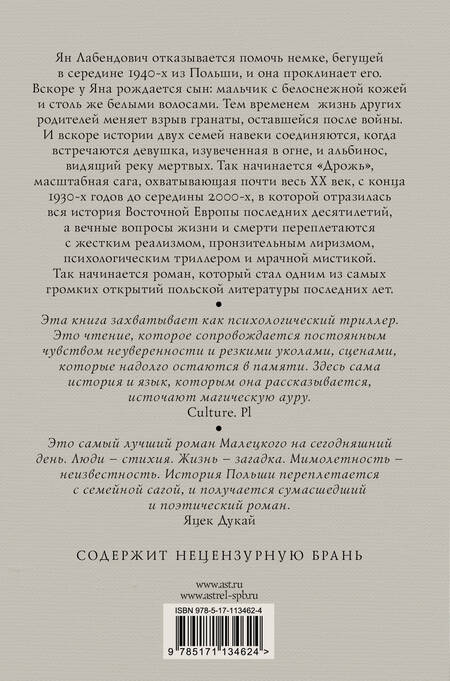 Ян Лабендович отказывается помочь немке, бегущей в середине 1940-х из Польши, и она проклинает его. Вскоре у Яна рождается сын: мальчик с белоснежной кожей и столь же белыми волосами. Тем временем жизнь других родителей меняет взрыв гранаты, оставшейся после войны. И вскоре истории двух семей навеки соединяются, когда встречаются девушка, изувеченная в огне, и альбинос, видящий реку мертвых. Так начинается «Дрожь», масштабная сага, охватывающая почти весь XX век, с конца 1930-х годов до середины 2000-х, в которой отразилась вся история Восточной Европы последних десятилетий, а вечные вопросы жизни и смерти переплетаются с жестким реализмом, пронзительным лиризмом, психологическим триллером и мрачной мистикой. Так начинается роман, который стал одним из самых громких открытий польской литературы последних лет.

•

Эта книга захватывает как психологический триллер. Это чтение, которое сопровождается постоянным чувством неуверенности и резкими уколами, сценами, которые надолго остаются в памяти. Здесь сама история и язык, которым она рассказывается, источают магическую ауру.
Culture. Pl

•

Это самый лучший роман Малецкого на сегодняшний день. Люди – стихия. Жизнь – загадка. Мимолетность – неизвестность. История Польши переплетается с семейной сагой, и получается сумасшедший и поэтический роман.
Яцек Дукай

СОДЕРЖИТ НЕЦЕНЗУРНУЮ БРАНЬ

www.ast.ru
www.astrel-spb.ru

ISBN 978-5-17-113462-4

9 785171 134624 >